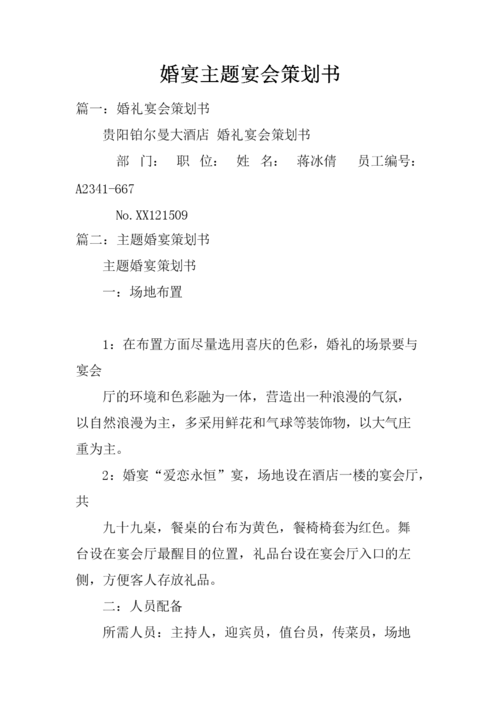 婚宴主题宴会策划书

篇一：婚礼宴会策划书

贵阳铂尔曼大酒店 婚礼宴会策划书

部 门： 职 位： 姓 名： 蒋冰倩 员工编号：A2341-667

No.XX121509

篇二：主题婚宴策划书

主题婚宴策划书

一：场地布置

1：在布置方面尽量选用喜庆的色彩，婚礼的场景要与宴会

厅的环境和色彩融为一体，营造出一种浪漫的气氛，以自然浪漫为主，多采用鲜花和气球等装饰物，以大气庄重为主。

2：婚宴“爱恋永恒”宴，场地设在酒店一楼的宴会厅，共

九十九桌，餐桌的台布为黄色，餐椅椅套为红色。舞台设在宴会厅最醒目的位置，礼品台设在宴会厅入口的左侧，方便客人存放礼品。

二：人员配备

所需人员：主持人，迎宾员，值台员，传菜员，场地